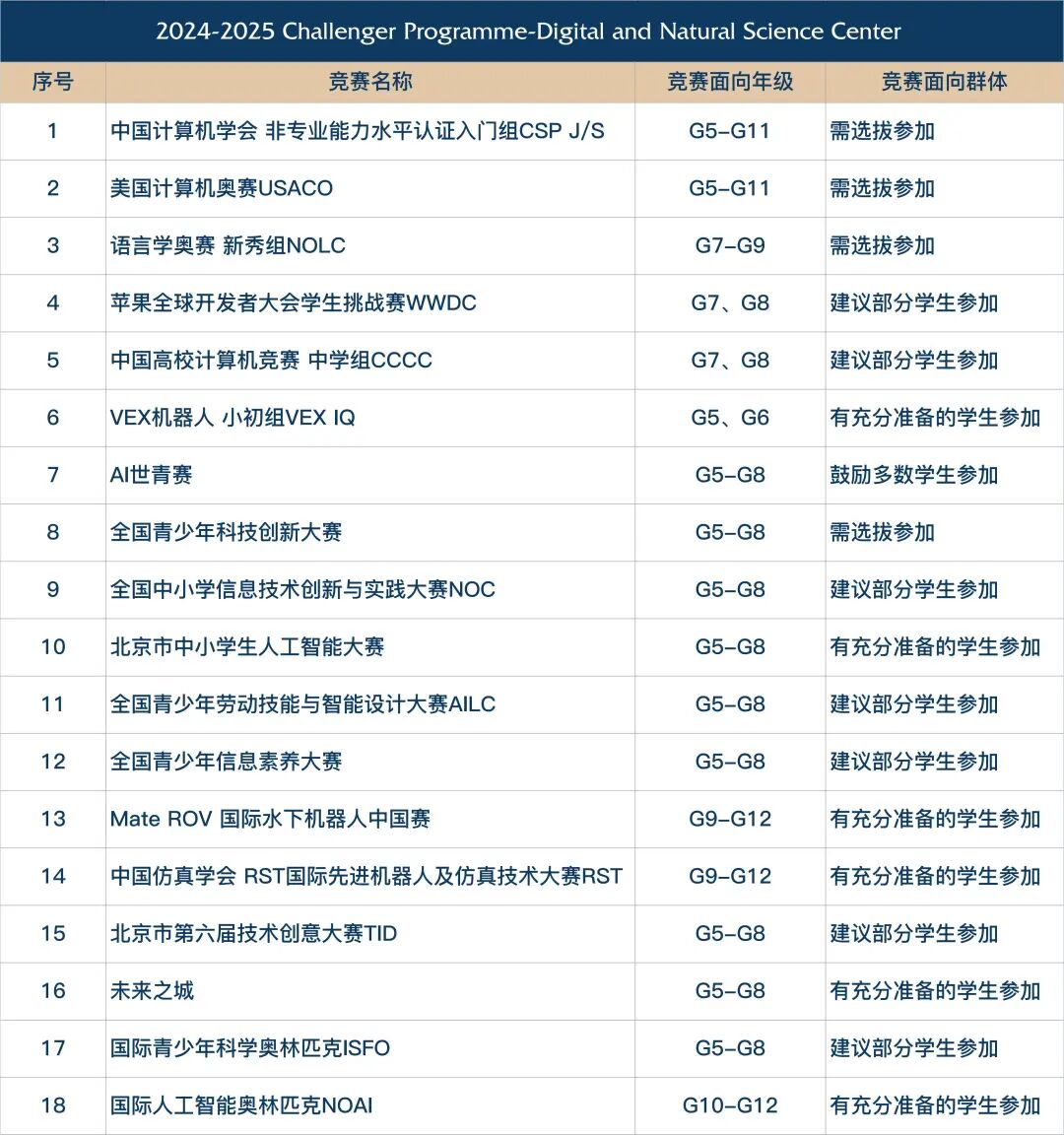 2024-2025 Challenger Programme-Digital and Natural Science Center

| 序号 | 竞赛名称 | 竞赛面向年级 | 竞赛面向群体 |
|---|---|---|---|
| 1 | 中国计算机学会 非专业能力水平认证入门组CSP J/S | G5–G11 | 需选拔参加 |
| 2 | 美国计算机奥赛USACO | G5–G11 | 需选拔参加 |
| 3 | 语言学奥赛 新秀组NOLC | G7–G9 | 需选拔参加 |
| 4 | 苹果全球开发者大会学生挑战赛WWDC | G7、G8 | 建议部分学生参加 |
| 5 | 中国高校计算机竞赛 中学组CCCC | G7、G8 | 建议部分学生参加 |
| 6 | VEX机器人 小初组VEX IQ | G5、G6 | 有充分准备的学生参加 |
| 7 | AI世青赛 | G5–G8 | 鼓励多数学生参加 |
| 8 | 全国青少年科技创新大赛 | G5–G8 | 需选拔参加 |
| 9 | 全国中小学信息技术创新与实践大赛NOC | G5–G8 | 建议部分学生参加 |
| 10 | 北京市中小学生人工智能大赛 | G5–G8 | 有充分准备的学生参加 |
| 11 | 全国青少年劳动技能与智能设计大赛AILC | G5–G8 | 建议部分学生参加 |
| 12 | 全国青少年信息素养大赛 | G5–G8 | 建议部分学生参加 |
| 13 | Mate ROV 国际水下机器人中国赛 | G9–G12 | 有充分准备的学生参加 |
| 14 | 中国仿真学会 RST国际先进机器人及仿真技术大赛RST | G9–G12 | 有充分准备的学生参加 |
| 15 | 北京市第六届技术创意大赛TID | G5–G8 | 建议部分学生参加 |
| 16 | 未来之城 | G5–G8 | 有充分准备的学生参加 |
| 17 | 国际青少年科学奥林匹克ISFO | G5–G8 | 建议部分学生参加 |
| 18 | 国际人工智能奥林匹克NOAI | G10–G12 | 有充分准备的学生参加 |